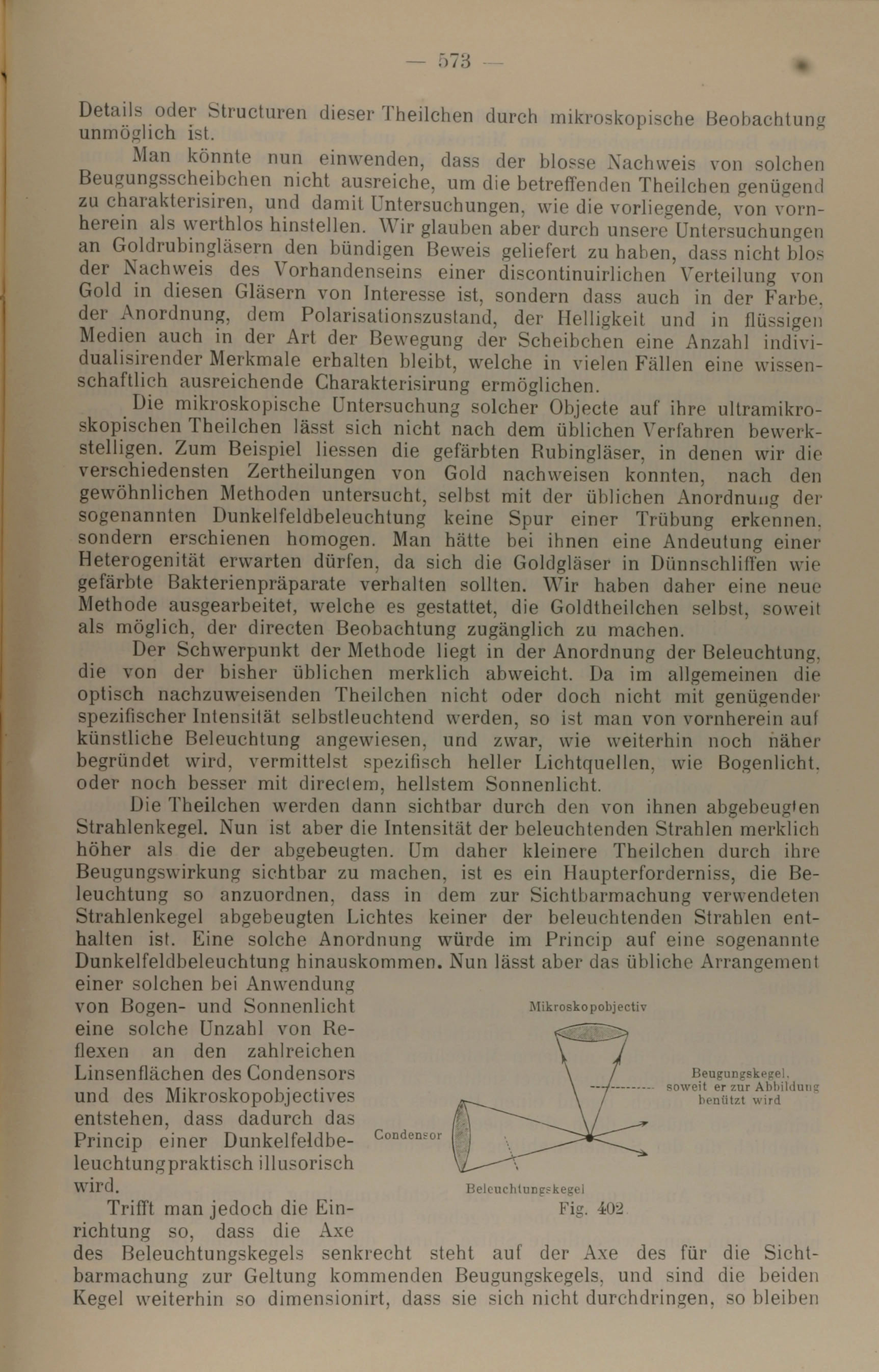 — 573 —

Details oder Structuren dieser Theilchen durch mikroskopische Beobachtung unmöglich ist.

Man könnte nun einwenden, dass der blosse Nachweis von solchen Beugungsscheibchen nicht ausreiche, um die betreffenden Theilchen genügend zu charakterisiren, und damit Untersuchungen, wie die vorliegende, von vornherein als werthlos hinstellen. Wir glauben aber durch unsere Untersuchungen an Goldrubingläsern den bündigen Beweis geliefert zu haben, dass nicht blos der Nachweis des Vorhandenseins einer discontinuirlichen Verteilung von Gold in diesen Gläsern von Interesse ist, sondern dass auch in der Farbe, der Anordnung, dem Polarisationszustand, der Helligkeit und in flüssigen Medien auch in der Art der Bewegung der Scheibchen eine Anzahl individualisirender Merkmale erhalten bleibt, welche in vielen Fällen eine wissenschaftlich ausreichende Charakterisirung ermöglichen.

Die mikroskopische Untersuchung solcher Objecte auf ihre ultramikroskopischen Theilchen lässt sich nicht nach dem üblichen Verfahren bewerkstelligen. Zum Beispiel liessen die gefärbten Rubingläser, in denen wir die verschiedensten Zertheilungen von Gold nachweisen konnten, nach den gewöhnlichen Methoden untersucht, selbst mit der üblichen Anordnung der sogenannten Dunkelfeldbeleuchtung keine Spur einer Trübung erkennen, sondern erschienen homogen. Man hätte bei ihnen eine Andeutung einer Heterogenität erwarten dürfen, da sich die Goldgläser in Dünnschliffen wie gefärbte Bakterienpräparate verhalten sollten. Wir haben daher eine neue Methode ausgearbeitet, welche es gestattet, die Goldtheilchen selbst, soweit als möglich, der directen Beobachtung zugänglich zu machen.

Der Schwerpunkt der Methode liegt in der Anordnung der Beleuchtung, die von der bisher üblichen merklich abweicht. Da im allgemeinen die optisch nachzuweisenden Theilchen nicht oder doch nicht mit genügender spezifischer Intensität selbstleuchtend werden, so ist man von vornherein auf künstliche Beleuchtung angewiesen, und zwar, wie weiterhin noch näher begründet wird, vermittelst spezifisch heller Lichtquellen, wie Bogenlicht, oder noch besser mit directem, hellstem Sonnenlicht.

Die Theilchen werden dann sichtbar durch den von ihnen abgebeugten Strahlenkegel. Nun ist aber die Intensität der beleuchtenden Strahlen merklich höher als die der abgebeugten. Um daher kleinere Theilchen durch ihre Beugungswirkung sichtbar zu machen, ist es ein Haupterforderniss, die Beleuchtung so anzuordnen, dass in dem zur Sichtbarmachung verwendeten Strahlenkegel abgebeugten Lichtes keiner der beleuchtenden Strahlen enthalten ist. Eine solche Anordnung würde im Princip auf eine sogenannte Dunkelfeldbeleuchtung hinauskommen. Nun lässt aber das übliche Arrangement einer solchen bei Anwendung von Bogen- und Sonnenlicht eine solche Unzahl von Reflexen an den zahlreichen Linsenflächen des Condensors und des Mikroskopobjectives entstehen, dass dadurch das Princip einer Dunkelfeldbeleuchtung praktisch illusorisch wird.

Mikroskopobjectiv

Beugungskegel, soweit er zur Abbildung benützt wird

Condensor

Beleuchtungskegel

Fig. 402

Trifft man jedoch die Einrichtung so, dass die Axe des Beleuchtungskegels senkrecht steht auf der Axe des für die Sichtbarmachung zur Geltung kommenden Beugungskegels, und sind die beiden Kegel weiterhin so dimensionirt, dass sie sich nicht durchdringen, so bleiben